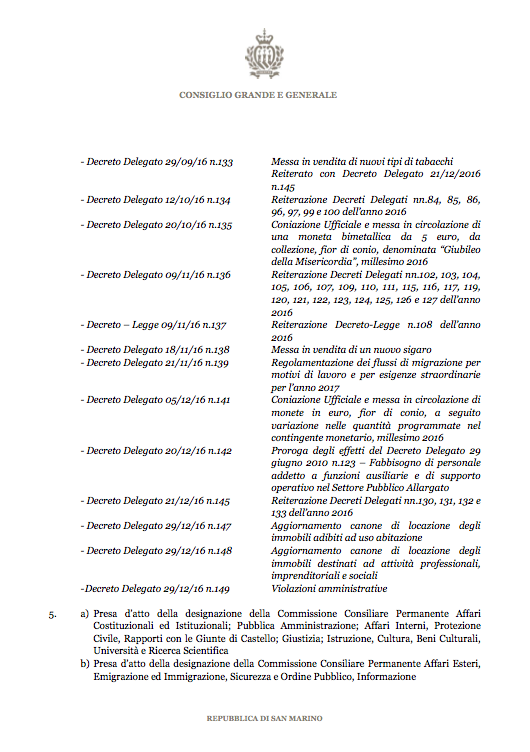 CONSIGLIO GRANDE E GENERALE

| | |
|---|---|
| - Decreto Delegato 29/09/16 n.133 | Messa in vendita di nuovi tipi di tabacchi Reiterato con Decreto Delegato 21/12/2016 n.145 |
| - Decreto Delegato 12/10/16 n.134 | Reiterazione Decreti Delegati nn.84, 85, 86, 96, 97, 99 e 100 dell'anno 2016 |
| - Decreto Delegato 20/10/16 n.135 | Coniazione Ufficiale e messa in circolazione di una moneta bimetallica da 5 euro, da collezione, fior di conio, denominata "Giubileo della Misericordia", millesimo 2016 |
| - Decreto Delegato 09/11/16 n.136 | Reiterazione Decreti Delegati nn.102, 103, 104, 105, 106, 107, 109, 110, 111, 115, 116, 117, 119, 120, 121, 122, 123, 124, 125, 126 e 127 dell'anno 2016 |
| - Decreto – Legge 09/11/16 n.137 | Reiterazione Decreto-Legge n.108 dell'anno 2016 |
| - Decreto Delegato 18/11/16 n.138 | Messa in vendita di un nuovo sigaro |
| - Decreto Delegato 21/11/16 n.139 | Regolamentazione dei flussi di migrazione per motivi di lavoro e per esigenze straordinarie per l'anno 2017 |
| - Decreto Delegato 05/12/16 n.141 | Coniazione Ufficiale e messa in circolazione di monete in euro, fior di conio, a seguito variazione nelle quantità programmate nel contingente monetario, millesimo 2016 |
| - Decreto Delegato 20/12/16 n.142 | Proroga degli effetti del Decreto Delegato 29 giugno 2010 n.123 – Fabbisogno di personale addetto a funzioni ausiliarie e di supporto operativo nel Settore Pubblico Allargato |
| - Decreto Delegato 21/12/16 n.145 | Reiterazione Decreti Delegati nn.130, 131, 132 e 133 dell'anno 2016 |
| - Decreto Delegato 29/12/16 n.147 | Aggiornamento canone di locazione degli immobili adibiti ad uso abitazione |
| - Decreto Delegato 29/12/16 n.148 | Aggiornamento canone di locazione degli immobili destinati ad attività professionali, imprenditoriali e sociali |
| -Decreto Delegato 29/12/16 n.149 | Violazioni amministrative |

5. a) Presa d'atto della designazione della Commissione Consiliare Permanente Affari Costituzionali ed Istituzionali; Pubblica Amministrazione; Affari Interni, Protezione Civile, Rapporti con le Giunte di Castello; Giustizia; Istruzione, Cultura, Beni Culturali, Università e Ricerca Scientifica

b) Presa d'atto della designazione della Commissione Consiliare Permanente Affari Esteri, Emigrazione ed Immigrazione, Sicurezza e Ordine Pubblico, Informazione

REPUBBLICA DI SAN MARINO